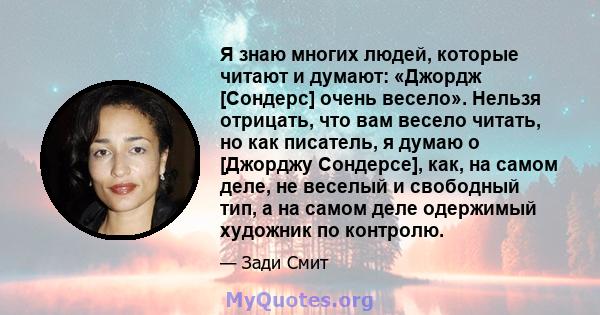 Я знаю многих людей, которые читают и думают: «Джордж [Сондерс] очень весело». Нельзя отрицать, что вам весело читать, но как писатель, я думаю о [Джорджу Сондерсе], как, на самом деле, не веселый и свободный тип, а на самом деле одержимый художник по контролю.

— Зади Смит

MyQuotes.org